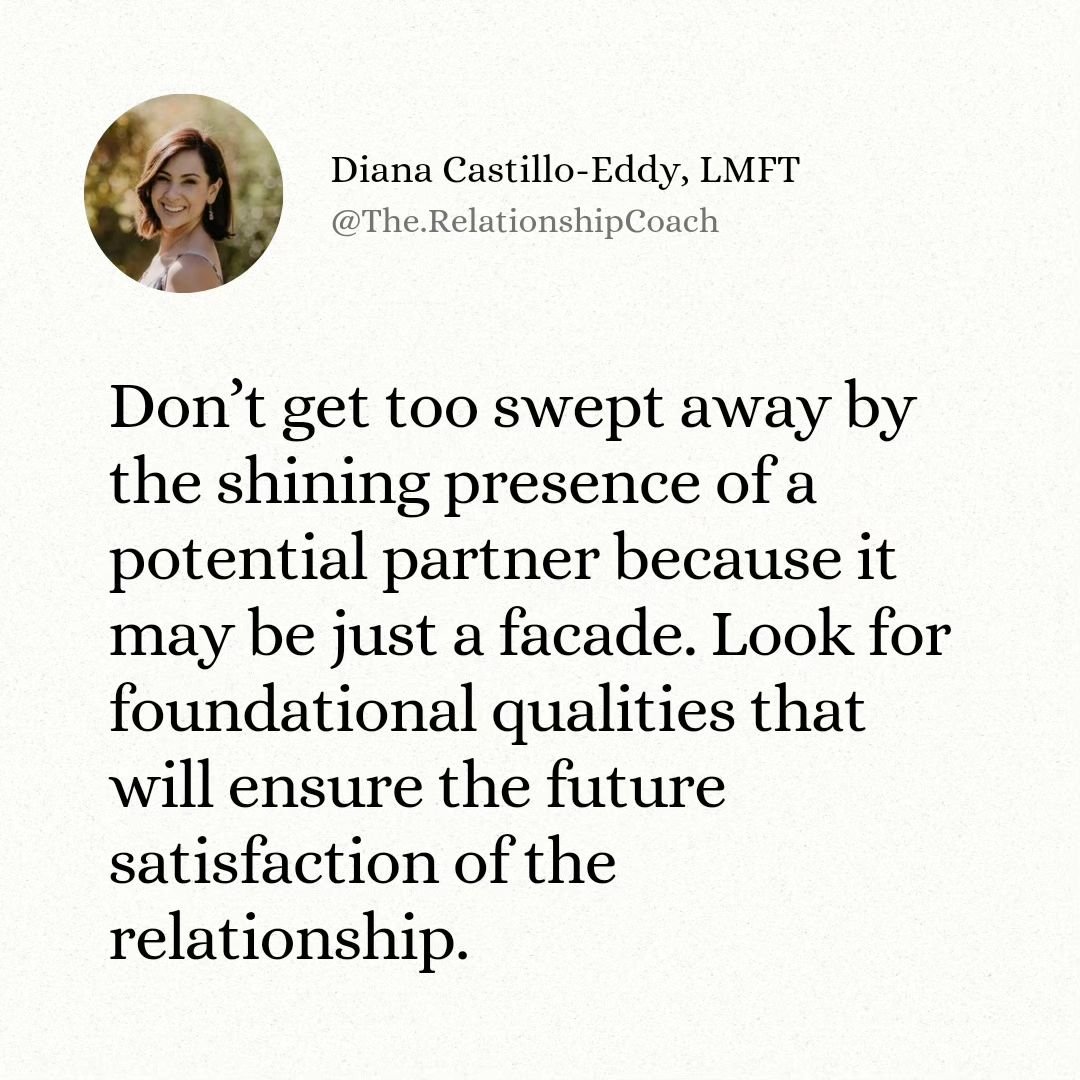 Diana Castillo-Eddy, LMFT
@The.RelationshipCoach

Don’t get too swept away by the shining presence of a potential partner because it may be just a facade. Look for foundational qualities that will ensure the future satisfaction of the relationship.